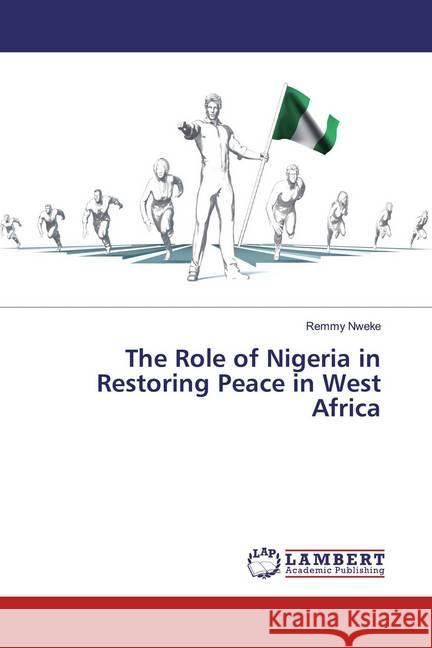 Remmy Nweke

The Role of Nigeria in Restoring Peace in West Africa

LAP LAMBERT Academic Publishing

Kraina Książek